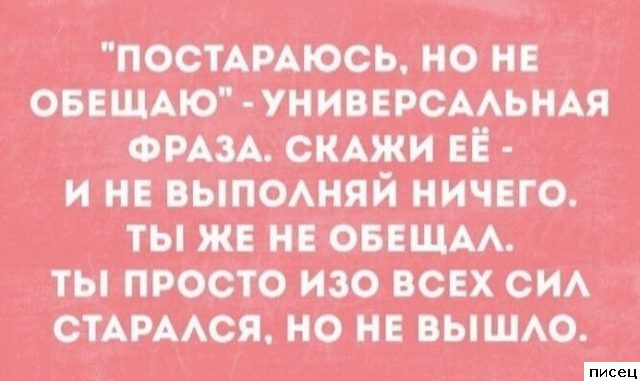 "ПОСТАРАЮСЬ, НО НЕ ОБЕЩАЮ" - УНИВЕРСАЛЬНАЯ ФРАЗА. СКАЖИ ЕЁ - И НЕ ВЫПОЛНЯЙ НИЧЕГО. ТЫ ЖЕ НЕ ОБЕЩАЛ. ТЫ ПРОСТО ИЗО ВСЕХ СИЛ СТАРАЛСЯ, НО НЕ ВЫШЛО.

писец